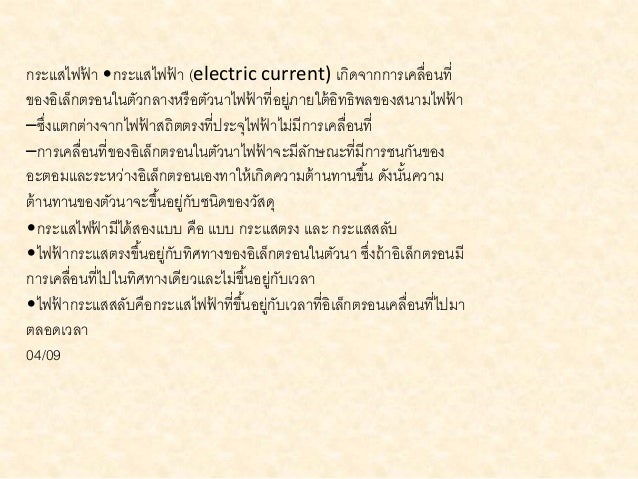 กระแสไฟฟ้า •กระแสไฟฟ้า (electric current) เกิดจากการเคลื่อนที่ของอิเล็กตรอนในตัวกลางหรือตัวนาไฟฟ้าที่อยู่ภายใต้อิทธิพลของสนามไฟฟ้า

–ซึ่งแตกต่างจากไฟฟ้าสถิตตรงที่ประจุไฟฟ้าไม่มีการเคลื่อนที่

–การเคลื่อนที่ของอิเล็กตรอนในตัวนาไฟฟ้าจะมีลักษณะที่มีการชนกันของอะตอมและระหว่างอิเล็กตรอนเองทาให้เกิดความต้านทานขึ้น ดังนั้นความต้านทานของตัวนาจะขึ้นอยู่กับชนิดของวัสดุ

•กระแสไฟฟ้ามีได้สองแบบ คือ แบบ กระแสตรง และ กระแสสลับ

•ไฟฟ้ากระแสตรงขึ้นอยู่กับทิศทางของอิเล็กตรอนในตัวนา ซึ่งถ้าอิเล็กตรอนมีการเคลื่อนที่ไปในทิศทางเดียวและไม่ขึ้นอยู่กับเวลา

•ไฟฟ้ากระแสสลับคือกระแสไฟฟ้าที่ขึ้นอยู่กับเวลาที่อิเล็กตรอนเคลื่อนที่ไปมาตลอดเวลา

04/09